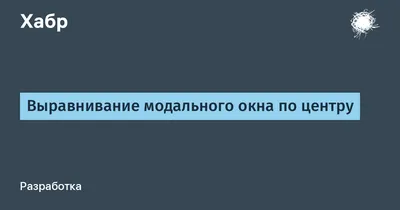 Хабр

Выравнивание модального окна по центру

Разработка